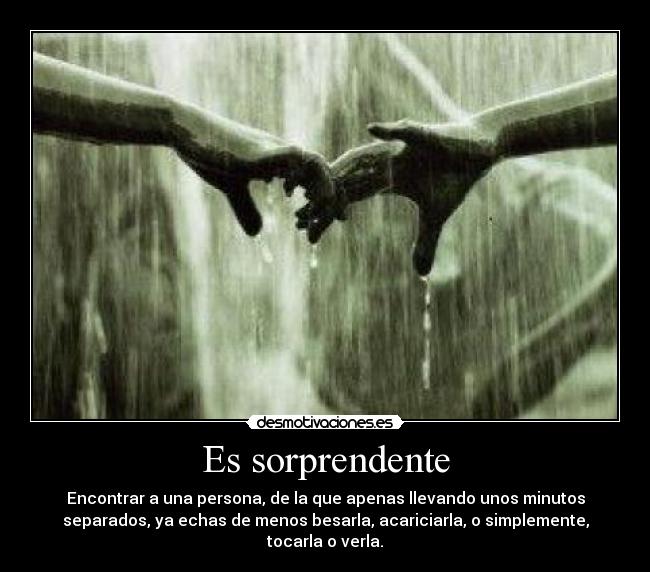 desmotivaciones.es

Es sorprendente

Encontrar a una persona, de la que apenas llevando unos minutos separados, ya echas de menos besarla, acariciarla, o simplemente, tocarla o verla.